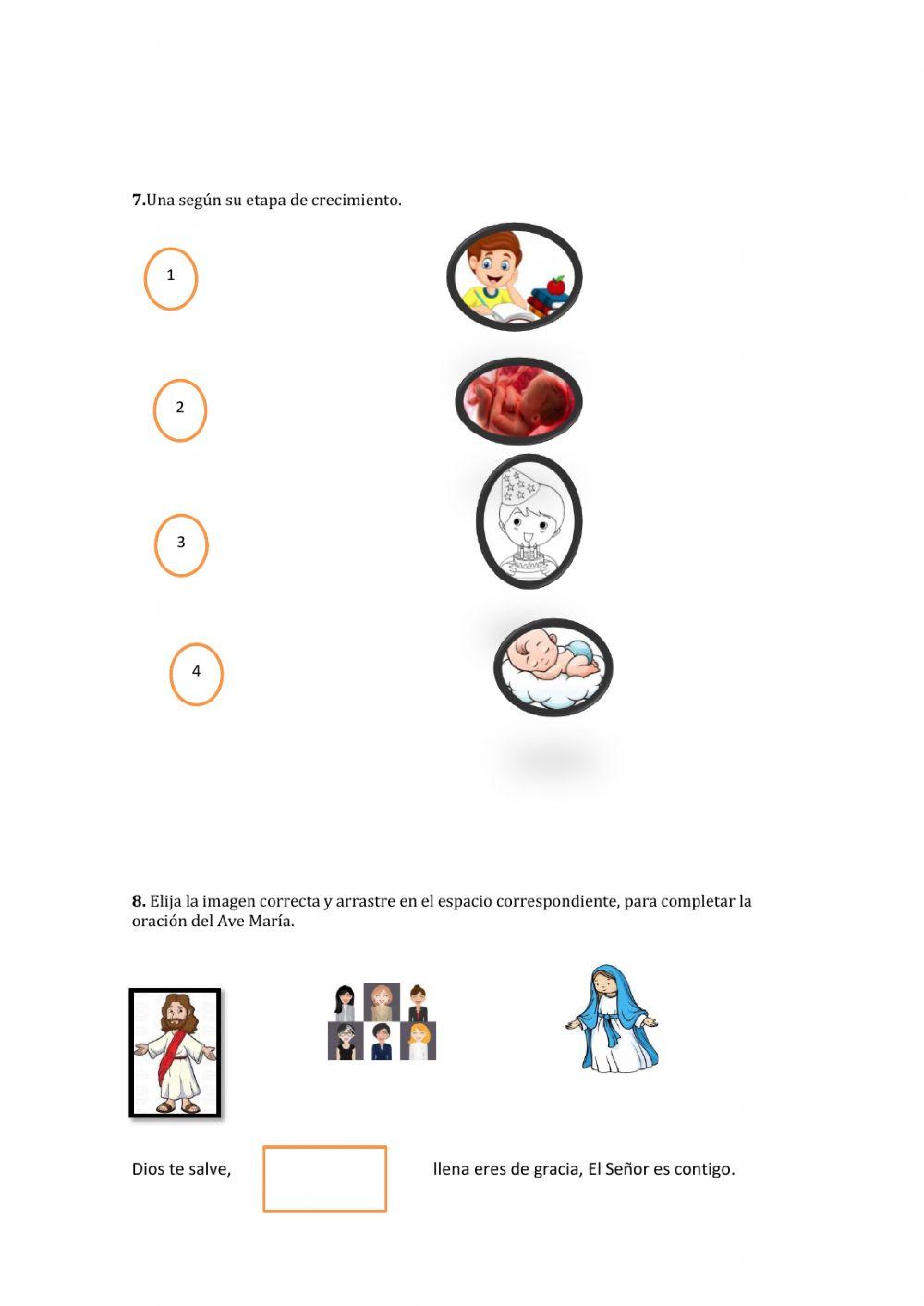 7.Una según su etapa de crecimiento.

1

2

3

4

8. Elija la imagen correcta y arrastre en el espacio correspondiente, para completar la oración del Ave María.

Dios te salve, ____ llena eres de gracia, El Señor es contigo.